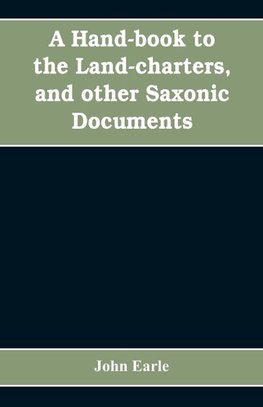 A Hand-book to the Land-charters, and other Saxonic Documents

John Earle